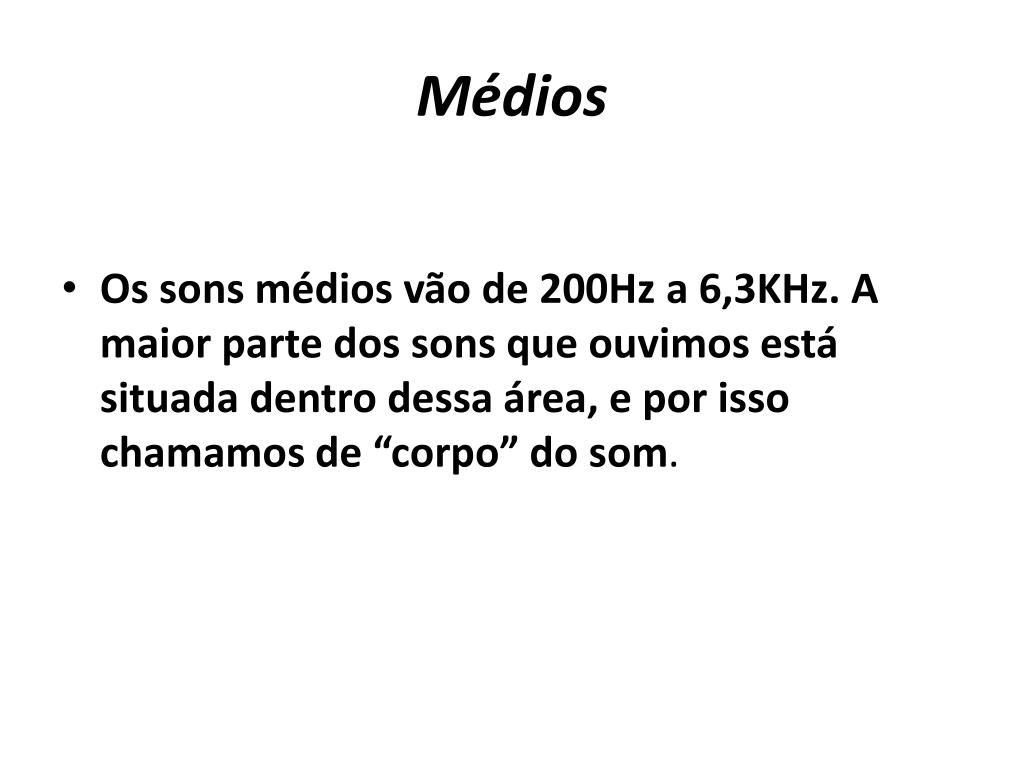 Médios

• Os sons médios vão de 200Hz a 6,3KHz. A maior parte dos sons que ouvimos está situada dentro dessa área, e por isso chamamos de "corpo" do som.